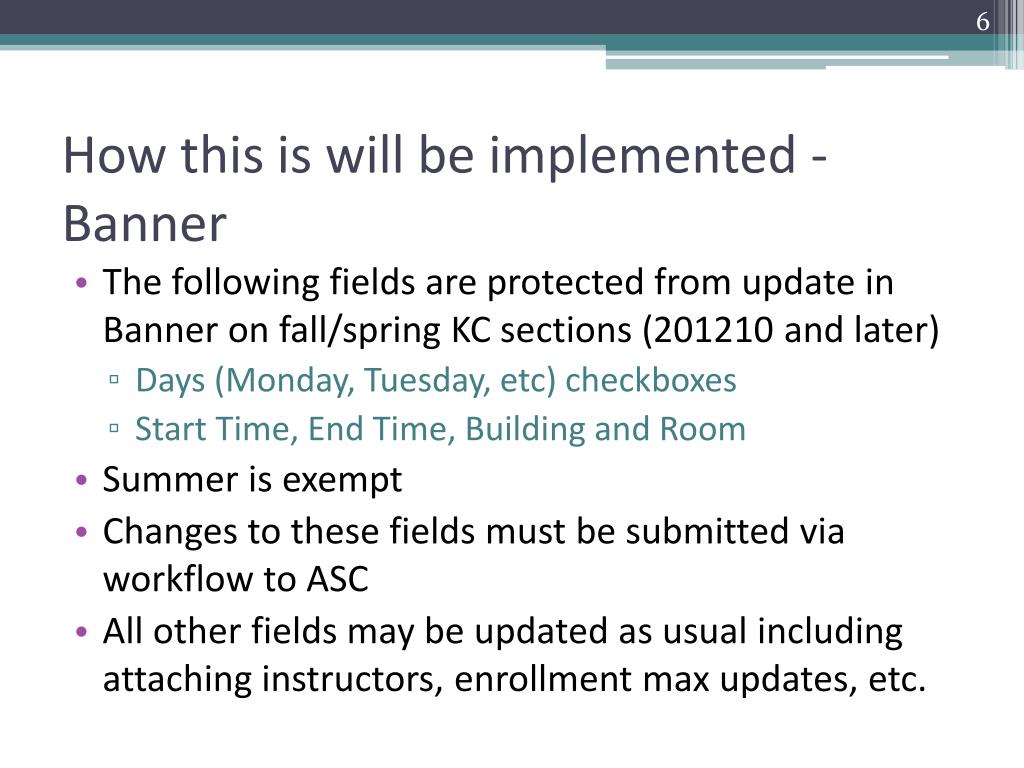 6

How this is will be implemented - Banner

• The following fields are protected from update in Banner on fall/spring KC sections (201210 and later)
▫ Days (Monday, Tuesday, etc) checkboxes
▫ Start Time, End Time, Building and Room
• Summer is exempt
• Changes to these fields must be submitted via workflow to ASC
• All other fields may be updated as usual including attaching instructors, enrollment max updates, etc.